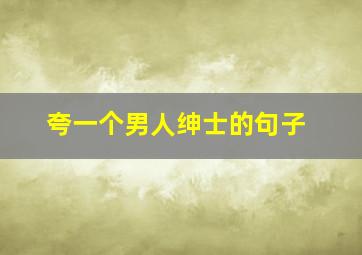 夸一个男人绅士的句子